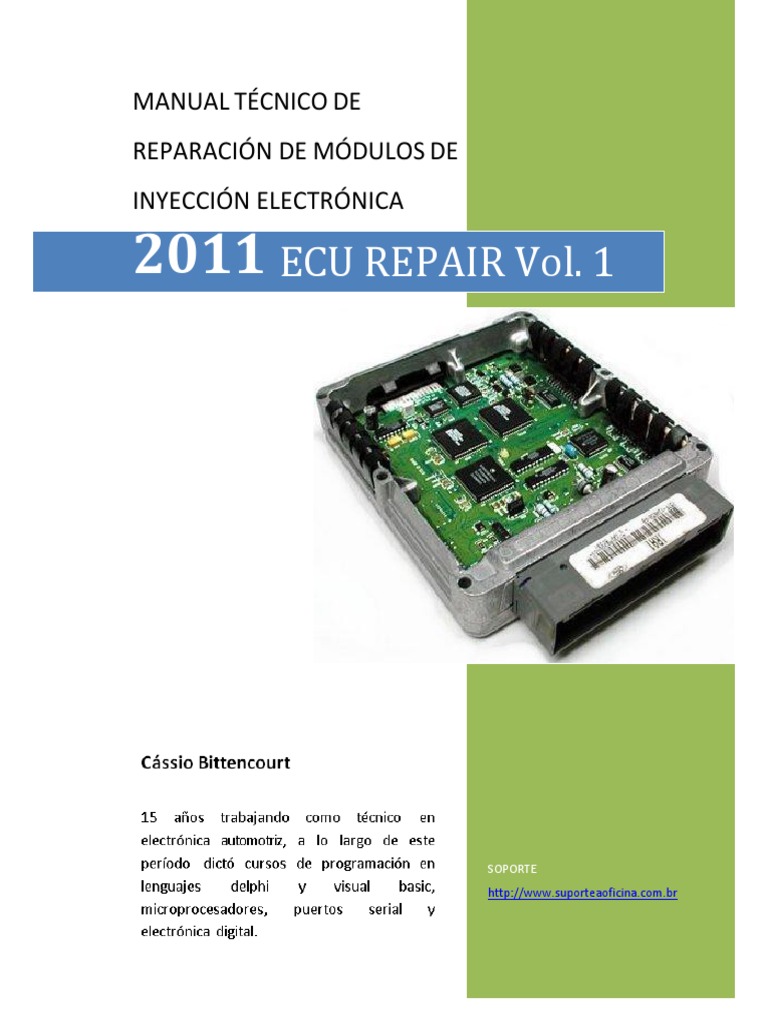 MANUAL TÉCNICO DE REPARACIÓN DE MÓDULOS DE INYECCIÓN ELECTRÓNICA

2011 ECU REPAIR Vol. 1

Cássio Bittencourt

15 años trabajando como técnico en electrónica automotriz, a lo largo de este período dictó cursos de programación en lenguajes delphi y visual basic, microprocesadores, puertos serial y electrónica digital.

SOPORTE

http://www.suporteaoficina.com.br